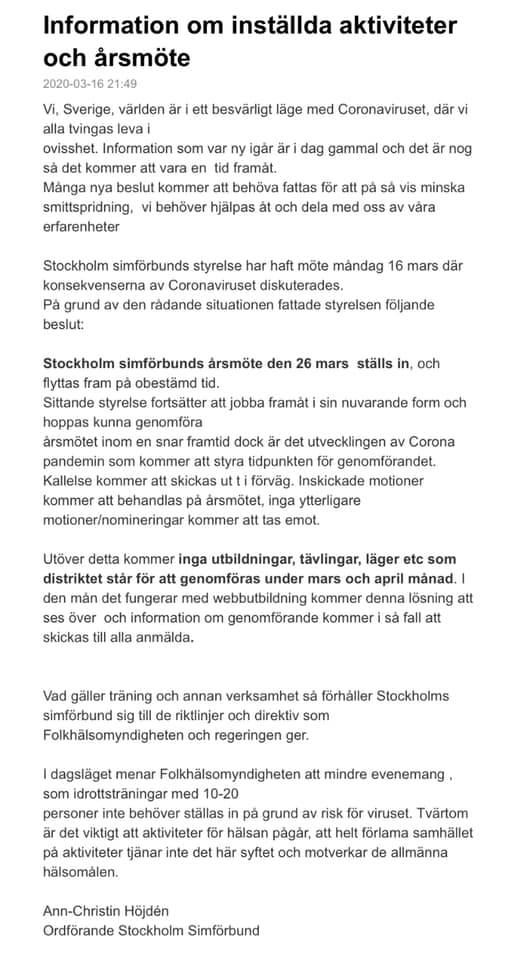 Information om inställda aktiviteter och årsmöte

2020-03-16 21:49

Vi, Sverige, världen är i ett besvärligt läge med Coronaviruset, där vi alla tvingas leva i
ovisshet. Information som var ny igår är i dag gammal och det är nog så det kommer att vara en tid framåt.
Många nya beslut kommer att behöva fattas för att på så vis minska smittspridning, vi behöver hjälpas åt och dela med oss av våra erfarenheter

Stockholm simförbunds styrelse har haft möte måndag 16 mars där konsekvenserna av Coronaviruset diskuterades.
På grund av den rådande situationen fattade styrelsen följande beslut:

Stockholm simförbunds årsmöte den 26 mars ställs in, och flyttas fram på obestämd tid.
Sittande styrelse fortsätter att jobba framåt i sin nuvarande form och hoppas kunna genomföra
årsmötet inom en snar framtid dock är det utvecklingen av Corona pandemin som kommer att styra tidpunkten för genomförandet.
Kallelse kommer att skickas ut t i förväg. Inskickade motioner kommer att behandlas på årsmötet, inga ytterligare motioner/nomineringar kommer att tas emot.

Utöver detta kommer inga utbildningar, tävlingar, läger etc som distriktet står för att genomföras under mars och april månad. I den mån det fungerar med webbutbildning kommer denna lösning att ses över och information om genomförande kommer i så fall att skickas till alla anmälda.

Vad gäller träning och annan verksamhet så förhåller Stockholms simförbund sig till de riktlinjer och direktiv som Folkhälsomyndigheten och regeringen ger.

I dagsläget menar Folkhälsomyndigheten att mindre evenemang , som idrottsträningar med 10-20
personer inte behöver ställas in på grund av risk för viruset. Tvärtom är det viktigt att aktiviteter för hälsan pågår, att helt förlama samhället på aktiviteter tjänar inte det här syftet och motverkar de allmänna hälsomålen.

Ann-Christin Höjdén
Ordförande Stockholm Simförbund